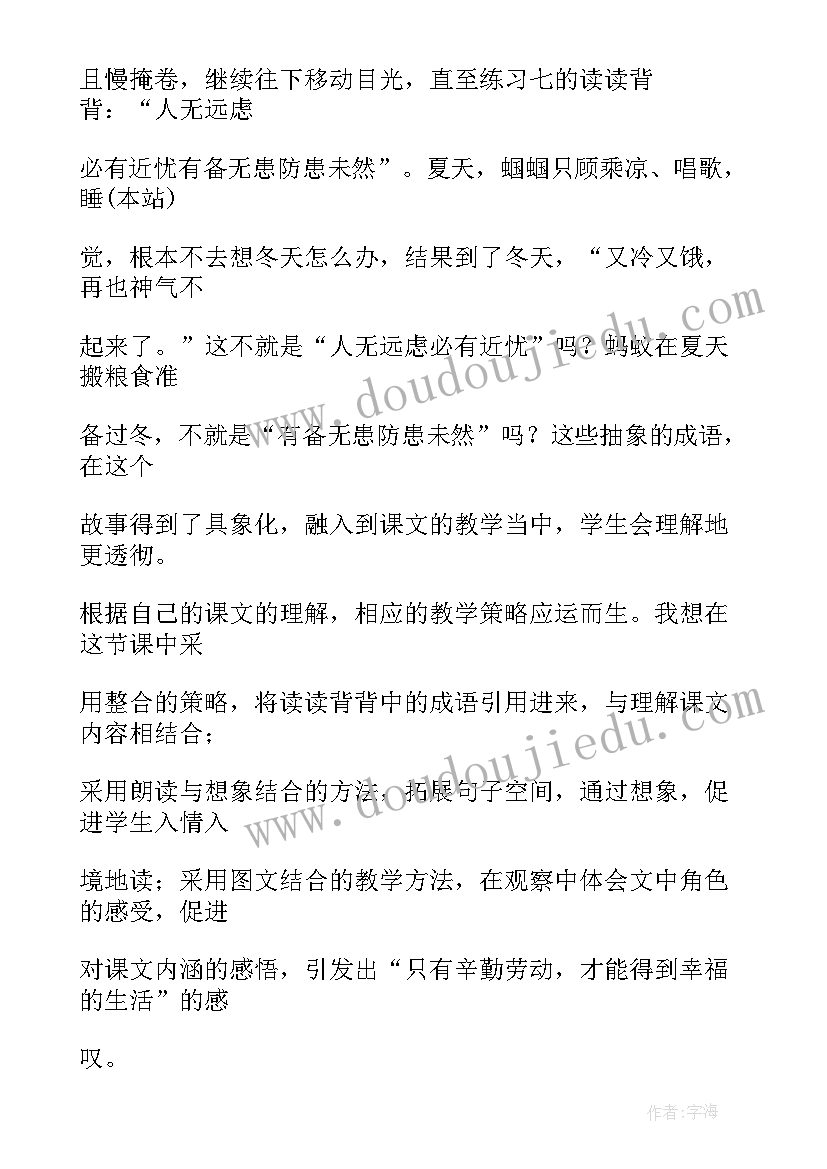 且慢掩卷，继续往下移动目光，直至练习七的读读背背：“人无远虑

必有近忧有备无患防患未然”。夏天，蝈蝈只顾乘凉、唱歌，睡(本站)

觉，根本不去想冬天怎么办，结果到了冬天，“又冷又饿，再也神气不

起来了。”这不就是“人无远虑必有近忧”吗？蚂蚁在夏天搬粮食准

备过冬，不就是“有备无患防患未然”吗？这些抽象的成语，在这个

故事得到了具象化，融入到课文的教学当中，学生会理解地更透彻。

根据自己的课文的理解，相应的教学策略应运而生。我想在这节课中采

用整合的策略，将读读背背中的成语引用进来，与理解课文内容相结合；

采用朗读与想象结合的方法，拓展句子空间，通过想象，促进学生入情入

境地读；采用图文结合的教学方法，在观察中体会文中角色的感受，促进

对课文内涵的感悟，引发出“只有辛勤劳动，才能得到幸福的生活”的感

叹。

www.doudoujiedu.com

www.doudoujiedu.com

作者:宇海